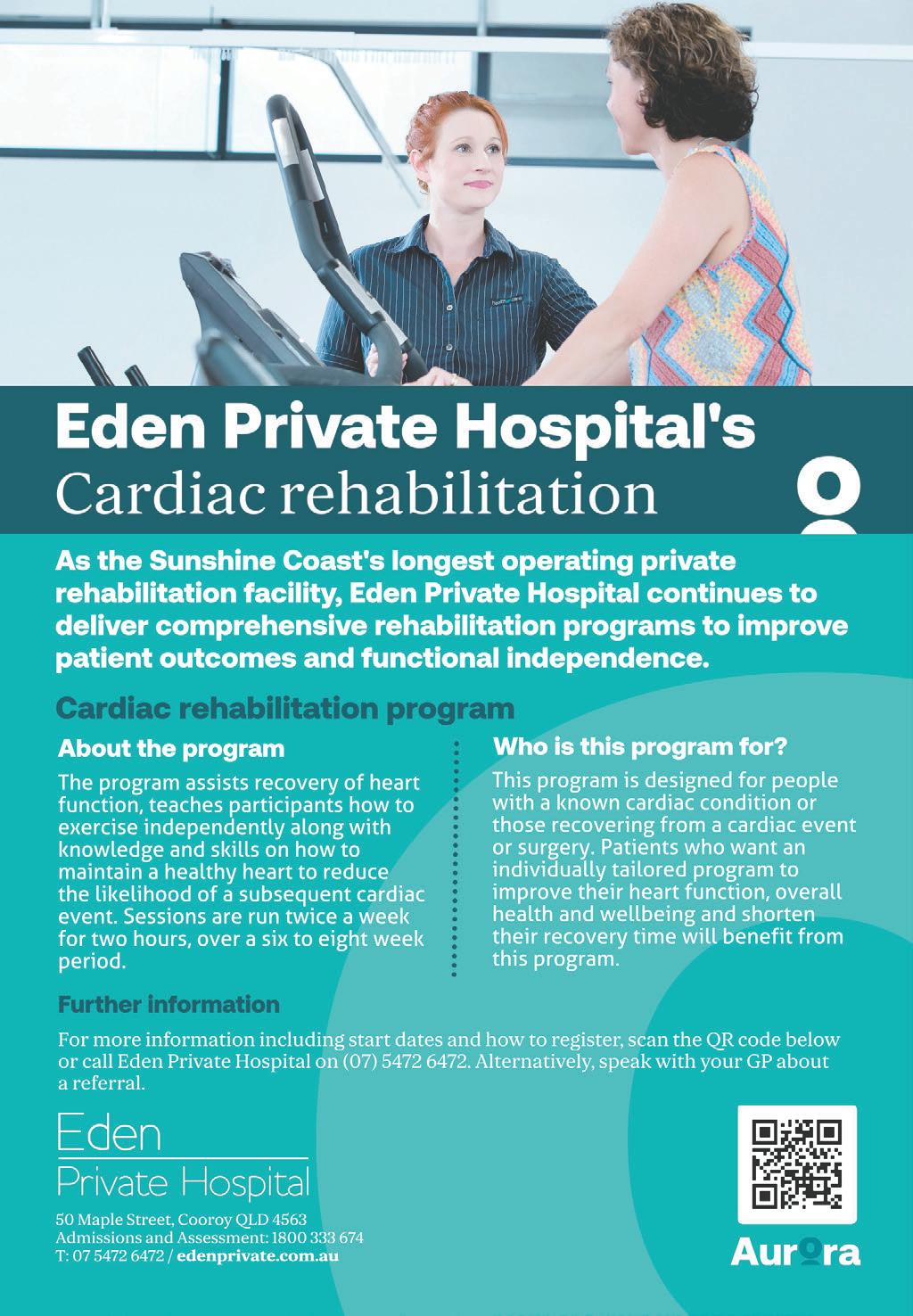 Eden Private Hospital's
Cardiac rehabilitation

As the Sunshine Coast's longest operating private rehabilitation facility, Eden Private Hospital continues to deliver comprehensive rehabilitation programs to improve patient outcomes and functional independence.

Cardiac rehabilitation program

About the program

The program assists recovery of heart function, teaches participants how to exercise independently along with knowledge and skills on how to maintain a healthy heart to reduce the likelihood of a subsequent cardiac event. Sessions are run twice a week for two hours, over a six to eight week period.

Who is this program for?

This program is designed for people with a known cardiac condition or those recovering from a cardiac event or surgery. Patients who want an individually tailored program to improve their heart function, overall health and wellbeing and shorten their recovery time will benefit from this program.

Further information

For more information including start dates and how to register, scan the QR code below or call Eden Private Hospital on (07) 5472 6472. Alternatively, speak with your GP about a referral.

Eden
Private Hospital

50 Maple Street, Cooroy QLD 4563
Admissions and Assessment: 1800 333 674
T: 07 5472 6472 / edenprivate.com.au

Aurora